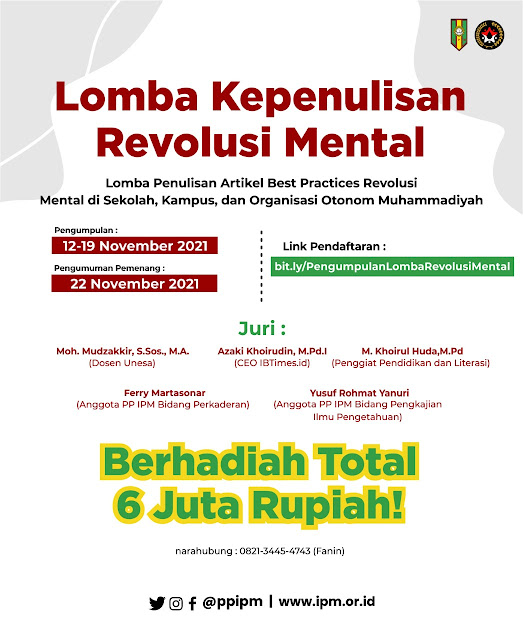 Lomba Kepenulisan Revolusi Mental

Lomba Penulisan Artikel Best Practices Revolusi Mental di Sekolah, Kampus, dan Organisasi Otonom Muhammadiyah

Pengumpulan :
12-19 November 2021

Pengumuman Pemenang :
22 November 2021

Link Pendaftaran :
bit.ly/PengumpulanLombaRevolusiMental

Juri :

Moh. Mudzakkir, S.Sos., M.A.
(Dosen Unesa)

Azaki Khoirudin, M.Pd.I
(CEO IBTimes.id)

M. Khoirul Huda,M.Pd
(Penggiat Pendidikan dan Literasi)

Ferry Martasonar
(Anggota PP IPM Bidang Perkaderan)

Yusuf Rohmat Yanuri
(Anggota PP IPM Bidang Pengkajian Ilmu Pengetahuan)

Berhadiah Total 6 Juta Rupiah!

narahubung : 0821-3445-4743 (Fanin)

@ppipm | www.ipm.or.id